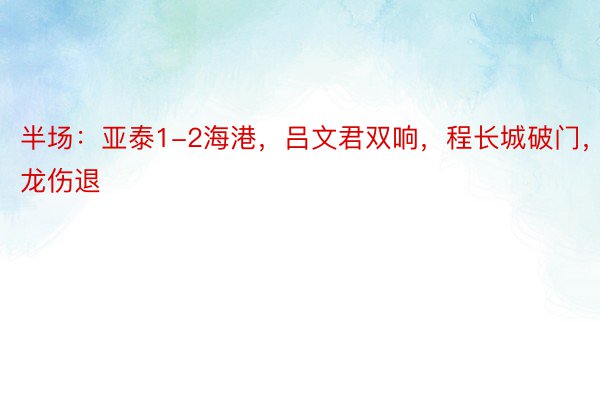 半场：亚泰1-2海港，吕文君双响，程长城破门，龙伤退